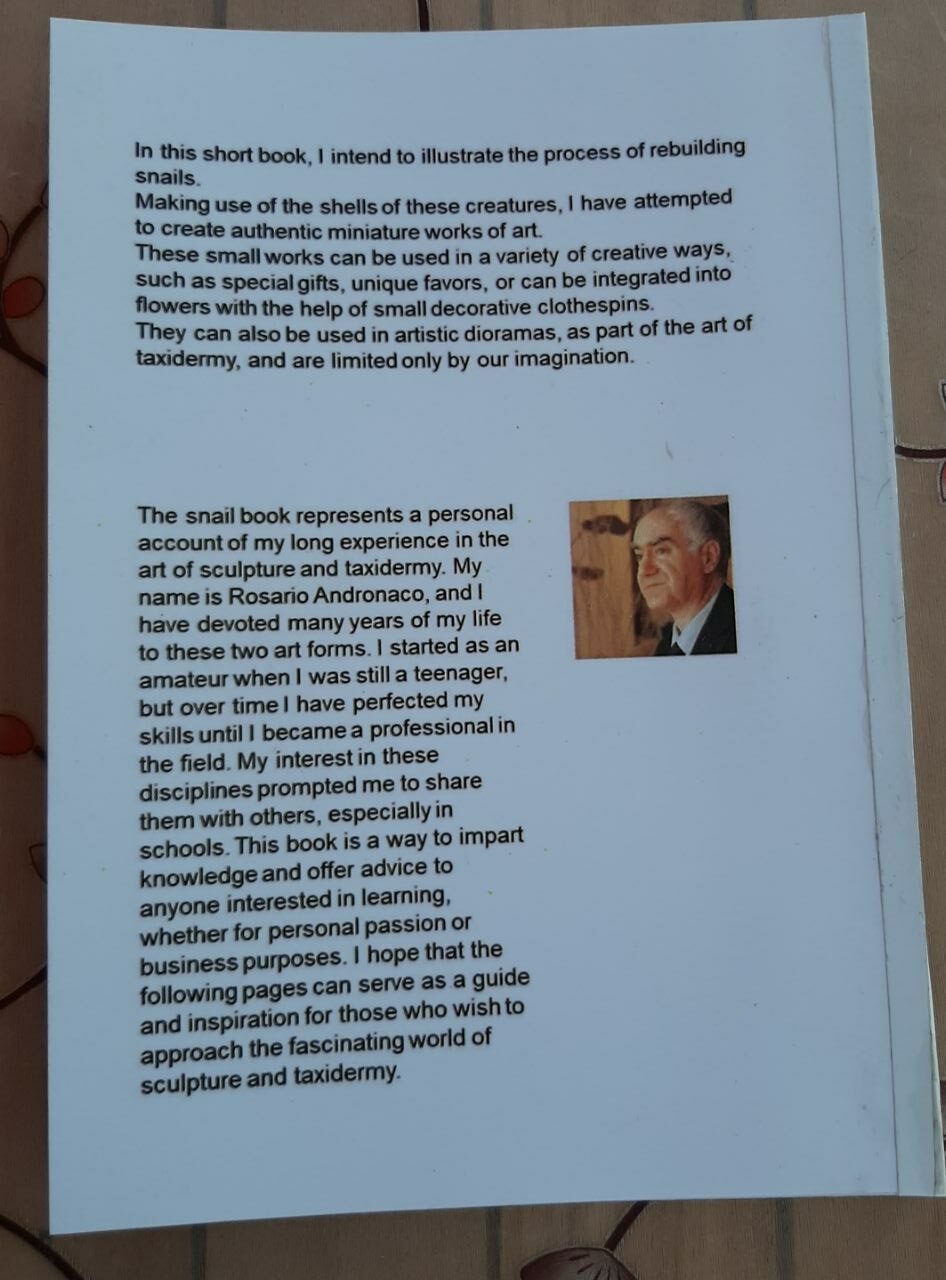 In this short book, I intend to illustrate the process of rebuilding snails.
Making use of the shells of these creatures, I have attempted to create authentic miniature works of art.
These small works can be used in a variety of creative ways, such as special gifts, unique favors, or can be integrated into flowers with the help of small decorative clothespins.
They can also be used in artistic dioramas, as part of the art of taxidermy, and are limited only by our imagination.

The snail book represents a personal account of my long experience in the art of sculpture and taxidermy. My name is Rosario Andronaco, and I have devoted many years of my life to these two art forms. I started as an amateur when I was still a teenager, but over time I have perfected my skills until I became a professional in the field. My interest in these disciplines prompted me to share them with others, especially in schools. This book is a way to impart knowledge and offer advice to anyone interested in learning, whether for personal passion or business purposes. I hope that the following pages can serve as a guide and inspiration for those who wish to approach the fascinating world of sculpture and taxidermy.